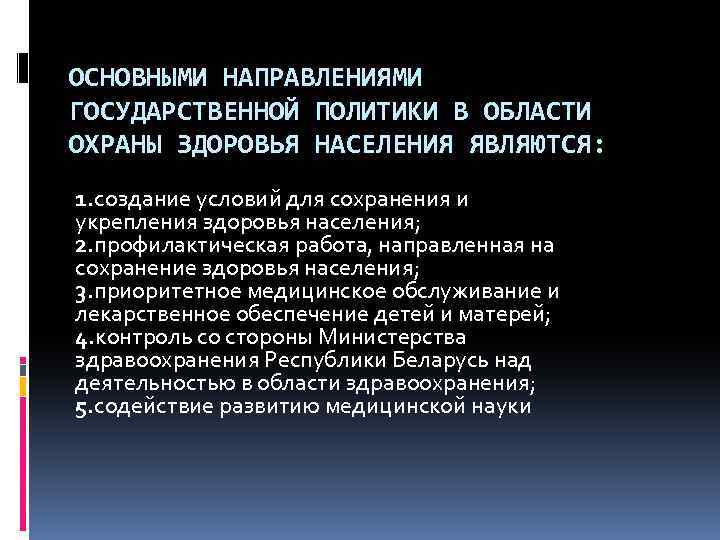 ОСНОВНЫМИ НАПРАВЛЕНИЯМИ ГОСУДАРСТВЕННОЙ ПОЛИТИКИ В ОБЛАСТИ ОХРАНЫ ЗДОРОВЬЯ НАСЕЛЕНИЯ ЯВЛЯЮТСЯ:

1.создание условий для сохранения и укрепления здоровья населения;
2.профилактическая работа, направленная на сохранение здоровья населения;
3.приоритетное медицинское обслуживание и лекарственное обеспечение детей и матерей;
4.контроль со стороны Министерства здравоохранения Республики Беларусь над деятельностью в области здравоохранения;
5.содействие развитию медицинской науки